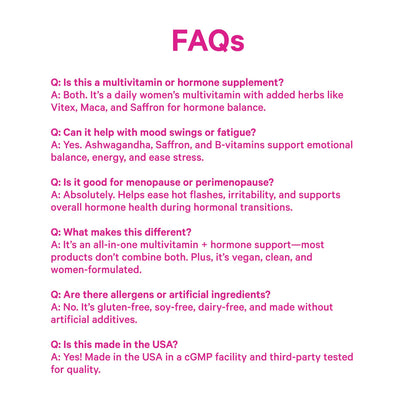 FAQs

Q: Is this a multivitamin or hormone supplement?
A: Both. It's a daily women's multivitamin with added herbs like Vitex, Maca, and Saffron for hormone balance.

Q: Can it help with mood swings or fatigue?
A: Yes. Ashwagandha, Saffron, and B-vitamins support emotional balance, energy, and ease stress.

Q: Is it good for menopause or perimenopause?
A: Absolutely. Helps ease hot flashes, irritability, and supports overall hormone health during hormonal transitions.

Q: What makes this different?
A: It's an all-in-one multivitamin + hormone support—most products don't combine both. Plus, it's vegan, clean, and women-formulated.

Q: Are there allergens or artificial ingredients?
A: No. It's gluten-free, soy-free, dairy-free, and made without artificial additives.

Q: Is this made in the USA?
A: Yes! Made in the USA in a cGMP facility and third-party tested for quality.